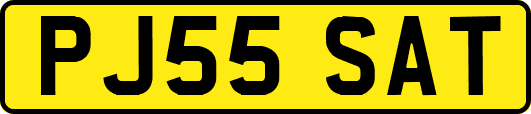 PJ55 SAT